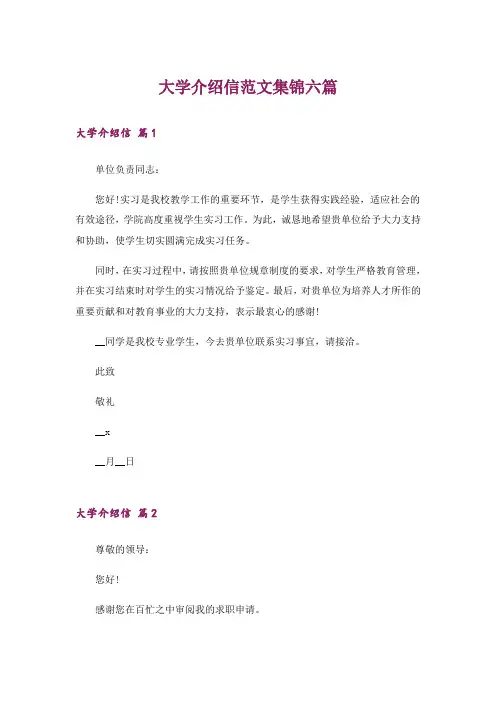 大学介绍信范文集锦六篇

大学介绍信 篇1

单位负责同志：

您好！实习是我校教学工作的重要环节，是学生获得实践经验，适应社会的有效途径，学院高度重视学生实习工作。为此，诚恳地希望贵单位给予大力支持和协助，使学生切实圆满完成实习任务。

同时，在实习过程中，请按照贵单位规章制度的要求，对学生严格教育管理，并在实习结束时对学生的实习情况给予鉴定。最后，对贵单位为培养人才所作的重要贡献和对教育事业的大力支持，表示最衷心的感谢！

__同学是我校专业学生，今去贵单位联系实习事宜，请接洽。

此致

敬礼

__x

__月__日

大学介绍信 篇2

尊敬的领导：

您好！

感谢您在百忙之中审阅我的求职申请。